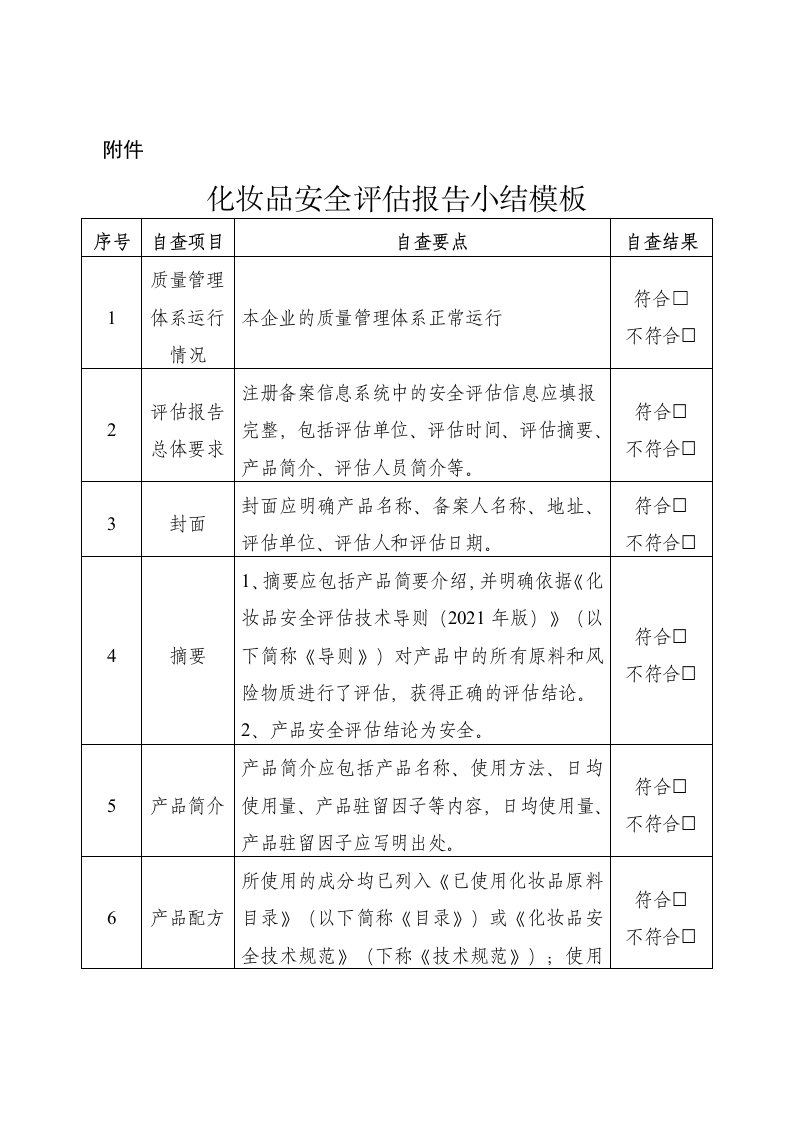 附件

化妆品安全评估报告小结模板

| 序号 | 自查项目 | 自查要点 | 自查结果 |
|---|---|---|---|
| 1 | 质量管理体系运行情况 | 本企业的质量管理体系正常运行 | 符合☐ 不符合☐ |
| 2 | 评估报告总体要求 | 注册备案信息系统中的安全评估信息应填报完整，包括评估单位、评估时间、评估摘要、产品简介、评估人员简介等。 | 符合☐ 不符合☐ |
| 3 | 封面 | 封面应明确产品名称、备案人名称、地址、评估单位、评估人和评估日期。 | 符合☐ 不符合☐ |
| 4 | 摘要 | 1、摘要应包括产品简要介绍，并明确依据《化妆品安全评估技术导则（2021年版）》（以下简称《导则》）对产品中的所有原料和风险物质进行了评估，获得正确的评估结论。2、产品安全评估结论为安全。 | 符合☐ 不符合☐ |
| 5 | 产品简介 | 产品简介应包括产品名称、使用方法、日均使用量、产品驻留因子等内容，日均使用量、产品驻留因子应写明出处。 | 符合☐ 不符合☐ |
| 6 | 产品配方 | 所使用的成分均已列入《已使用化妆品原料目录》（以下简称《目录》）或《化妆品安全技术规范》（下称《技术规范》）；使用 | 符合☐ 不符合☐ |